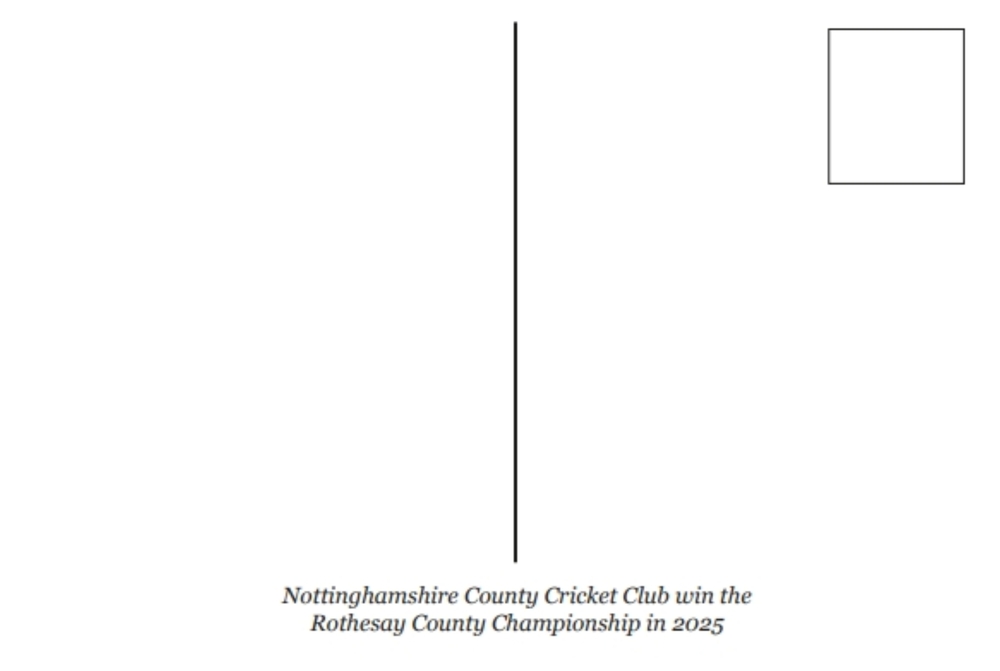 Nottinghamshire County Cricket Club win the Rothesay County Championship in 2025